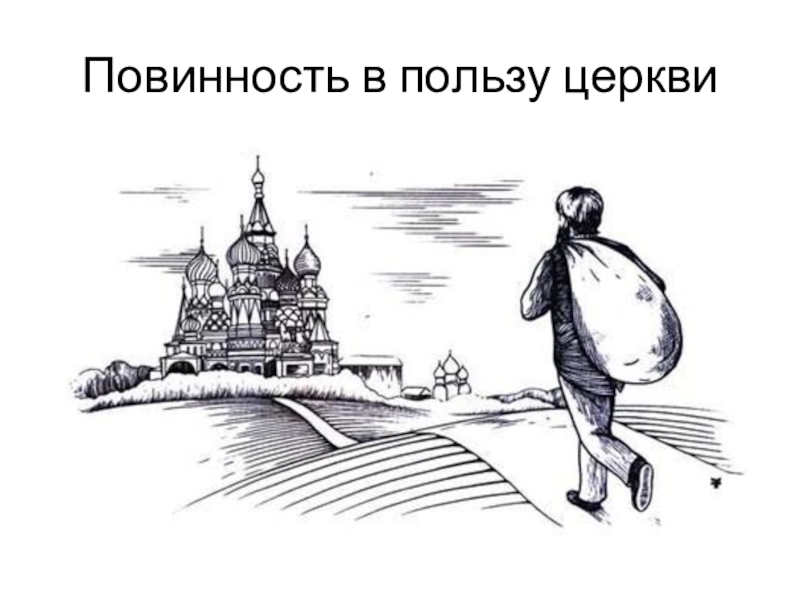 Повинность в пользу церкви